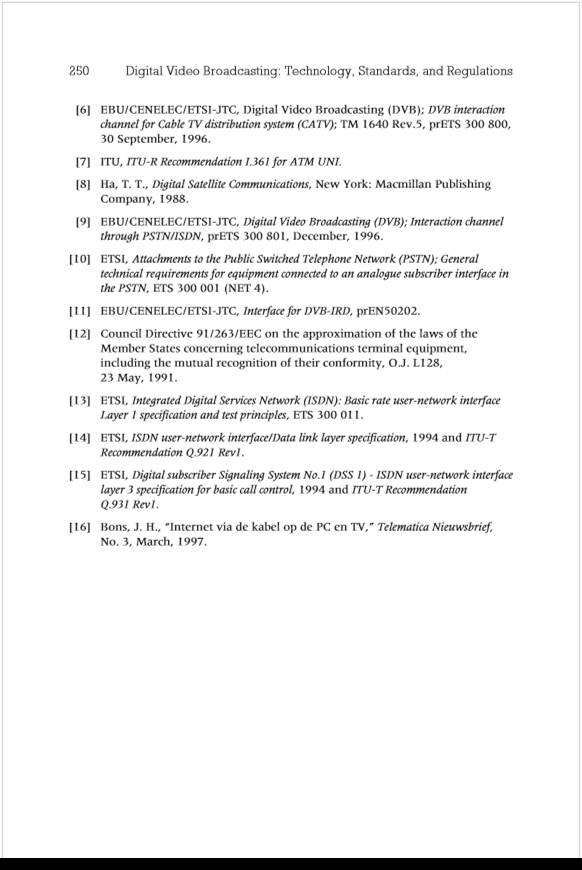 250 Digital Video Broadcasting: Technology, Standards, and Regulations

[6] EBU/CENELEC/ETSI-JTC, Digital Video Broadcasting (DVB); DVB interaction channel for Cable TV distribution system (CATV); TM 1640 Rev.5, prETS 300 800, 30 September, 1996.

[7] ITU, ITU-R Recommendation I.361 for ATM UNI.

[8] Ha, T. T., Digital Satellite Communications, New York: Macmillan Publishing Company, 1988.

[9] EBU/CENELEC/ETSI-JTC, Digital Video Broadcasting (DVB); Interaction channel through PSTN/ISDN, prETS 300 801, December, 1996.

[10] ETSI, Attachments to the Public Switched Telephone Network (PSTN); General technical requirements for equipment connected to an analogue subscriber interface in the PSTN, ETS 300 001 (NET 4).

[11] EBU/CENELEC/ETSI-JTC, Interface for DVB-IRD, prEN50202.

[12] Council Directive 91/263/EEC on the approximation of the laws of the Member States concerning telecommunications terminal equipment, including the mutual recognition of their conformity, O.J. L128, 23 May, 1991.

[13] ETSI, Integrated Digital Services Network (ISDN): Basic rate user-network interface Layer 1 specification and test principles, ETS 300 011.

[14] ETSI, ISDN user-network interface/Data link layer specification, 1994 and ITU-T Recommendation Q.921 Rev1.

[15] ETSI, Digital subscriber Signaling System No.1 (DSS 1) - ISDN user-network interface layer 3 specification for basic call control, 1994 and ITU-T Recommendation Q.931 Rev1.

[16] Bons, J. H., "Internet via de kabel op de PC en TV," Telematica Nieuwsbrief, No. 3, March, 1997.